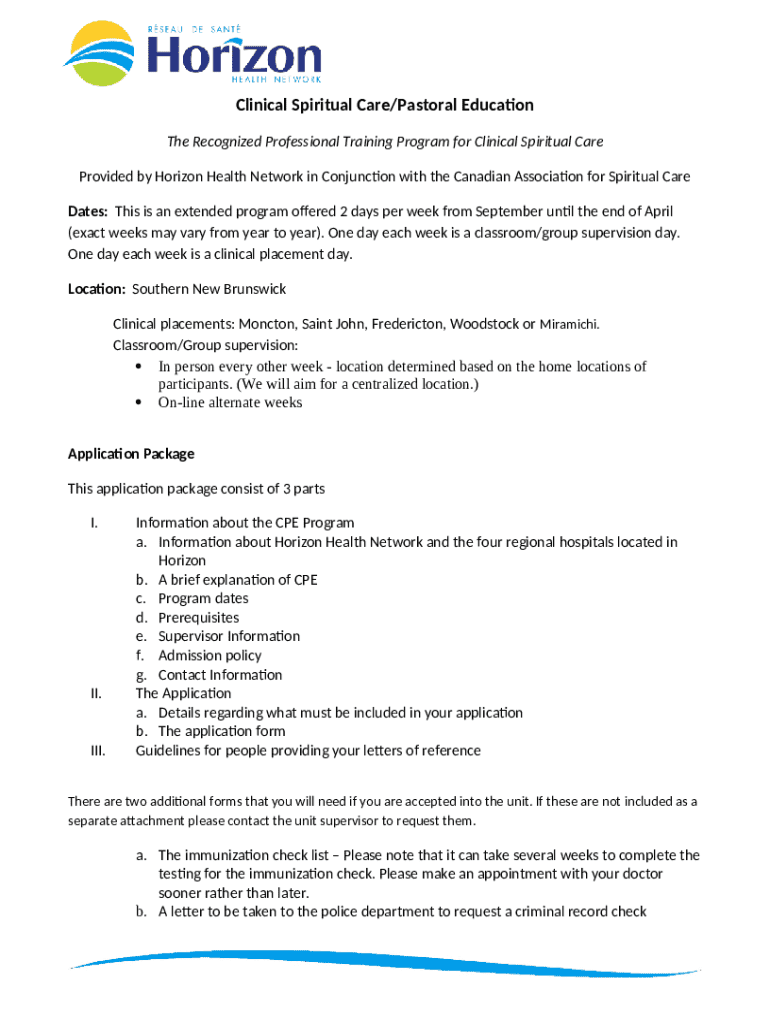 RÉSEAU DE SANTÉ
Horizon
HEALTH NETWORK

Clinical Spiritual Care/Pastoral Education

The Recognized Professional Training Program for Clinical Spiritual Care

Provided by Horizon Health Network in Conjunction with the Canadian Association for Spiritual Care

Dates: This is an extended program offered 2 days per week from September until the end of April (exact weeks may vary from year to year). One day each week is a classroom/group supervision day. One day each week is a clinical placement day.

Location: Southern New Brunswick

Clinical placements: Moncton, Saint John, Fredericton, Woodstock or Miramichi.
Classroom/Group supervision:
• In person every other week - location determined based on the home locations of participants. (We will aim for a centralized location.)
• On-line alternate weeks

Application Package

This application package consist of 3 parts

I. Information about the CPE Program
a. Information about Horizon Health Network and the four regional hospitals located in Horizon
b. A brief explanation of CPE
c. Program dates
d. Prerequisites
e. Supervisor Information
f. Admission policy
g. Contact Information
II. The Application
a. Details regarding what must be included in your application
b. The application form
III. Guidelines for people providing your letters of reference

There are two additional forms that you will need if you are accepted into the unit. If these are not included as a separate attachment please contact the unit supervisor to request them.

a. The immunization check list – Please note that it can take several weeks to complete the testing for the immunization check. Please make an appointment with your doctor sooner rather than later.
b. A letter to be taken to the police department to request a criminal record check